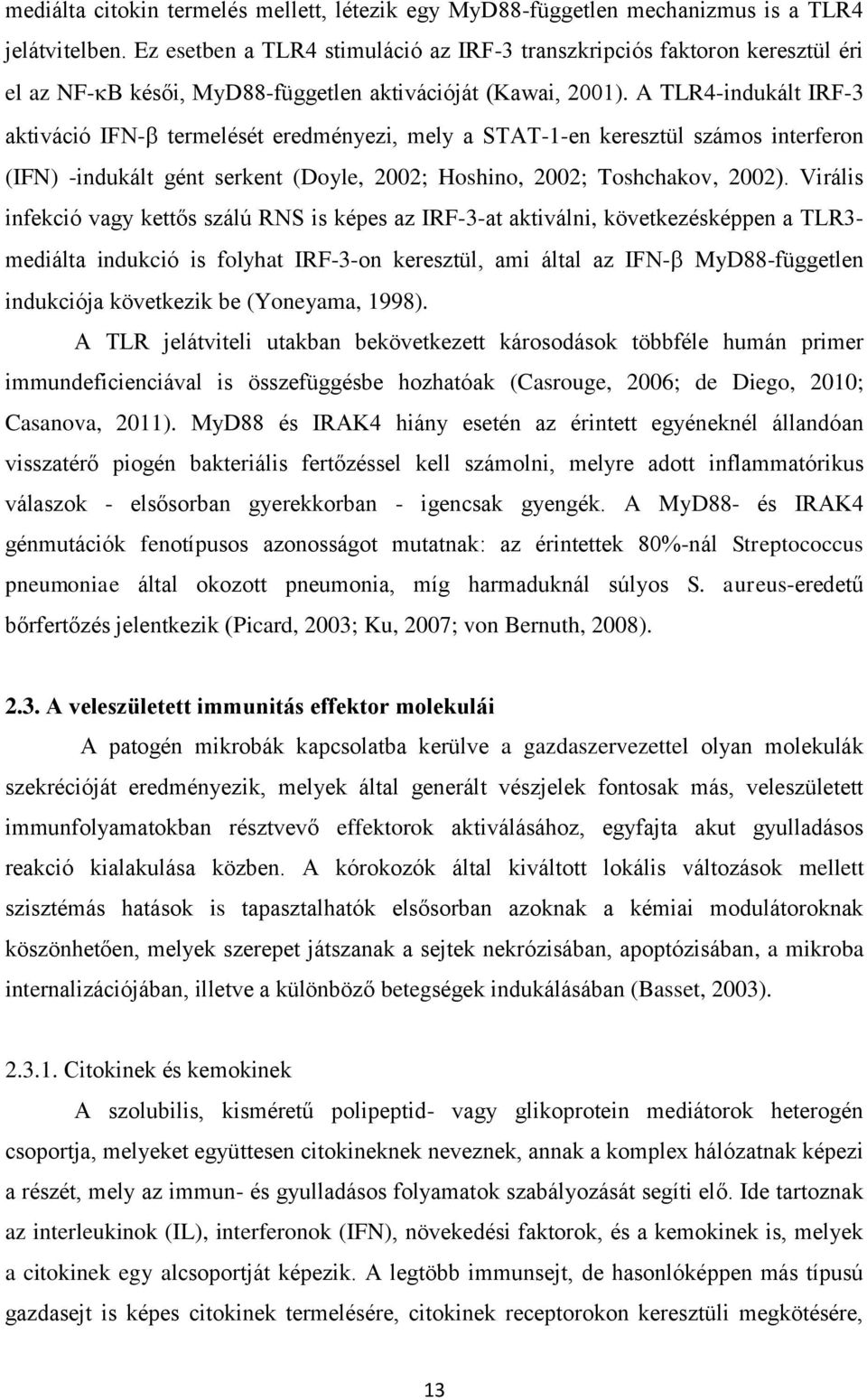 mediálta citokin termelés mellett, létezik egy MyD88-független mechanizmus is a TLR4 jelátvitelben. Ez esetben a TLR4 stimuláció az IRF-3 transzkripciós faktoron keresztül éri el az NF-κB késői, MyD88-független aktivációját (Kawai, 2001). A TLR4-indukált IRF-3 aktiváció IFN-β termelését eredményezi, mely a STAT-1-en keresztül számos interferon (IFN) -indukált gént serkent (Doyle, 2002; Hoshino, 2002; Toshchakov, 2002). Virális infekció vagy kettős szálú RNS is képes az IRF-3-at aktiválni, következésképpen a TLR3-mediálta indukció is folyhat IRF-3-on keresztül, ami által az IFN-β MyD88-független indukciója következik be (Yoneyama, 1998).

A TLR jelátviteli utakban bekövetkezett károsodások többféle humán primer immundeficienciával is összefüggésbe hozhatóak (Casrouge, 2006; de Diego, 2010; Casanova, 2011). MyD88 és IRAK4 hiány esetén az érintett egyéneknél állandóan visszatérő piogén bakteriális fertőzéssel kell számolni, melyre adott inflammatórikus válaszok - elsősorban gyerekkorban - igencsak gyengék. A MyD88- és IRAK4 génmutációk fenotípusos azonosságot mutatnak: az érintettek 80%-nál Streptococcus pneumoniae által okozott pneumonia, míg harmaduknál súlyos S. aureus-eredetű bőrfertőzés jelentkezik (Picard, 2003; Ku, 2007; von Bernuth, 2008).

2.3. A veleszületett immunitás effektor molekulái

A patogén mikrobák kapcsolatba kerülve a gazdaszervezettel olyan molekulák szekrécióját eredményezik, melyek által generált vészjelek fontosak más, veleszületett immunfolyamatokban résztvevő effektorok aktiválásához, egyfajta akut gyulladásos reakció kialakulása közben. A kórokozók által kiváltott lokális változások mellett szisztémás hatások is tapasztalhatók elsősorban azoknak a kémiai modulátoroknak köszönhetően, melyek szerepet játszanak a sejtek nekrózisában, apoptózisában, a mikroba internalizációjában, illetve a különböző betegségek indukálásában (Basset, 2003).

2.3.1. Citokinek és kemokinek

A szolubilis, kisméretű polipeptid- vagy glikoprotein mediátorok heterogén csoportja, melyeket együttesen citokineknek neveznek, annak a komplex hálózatnak képezi a részét, mely az immun- és gyulladásos folyamatok szabályozását segíti elő. Ide tartoznak az interleukinok (IL), interferonok (IFN), növekedési faktorok, és a kemokinek is, melyek a citokinek egy alcsoportját képezik. A legtöbb immunsejt, de hasonlóképpen más típusú gazdasejt is képes citokinek termelésére, citokinek receptorokon keresztüli megkötésére,

13